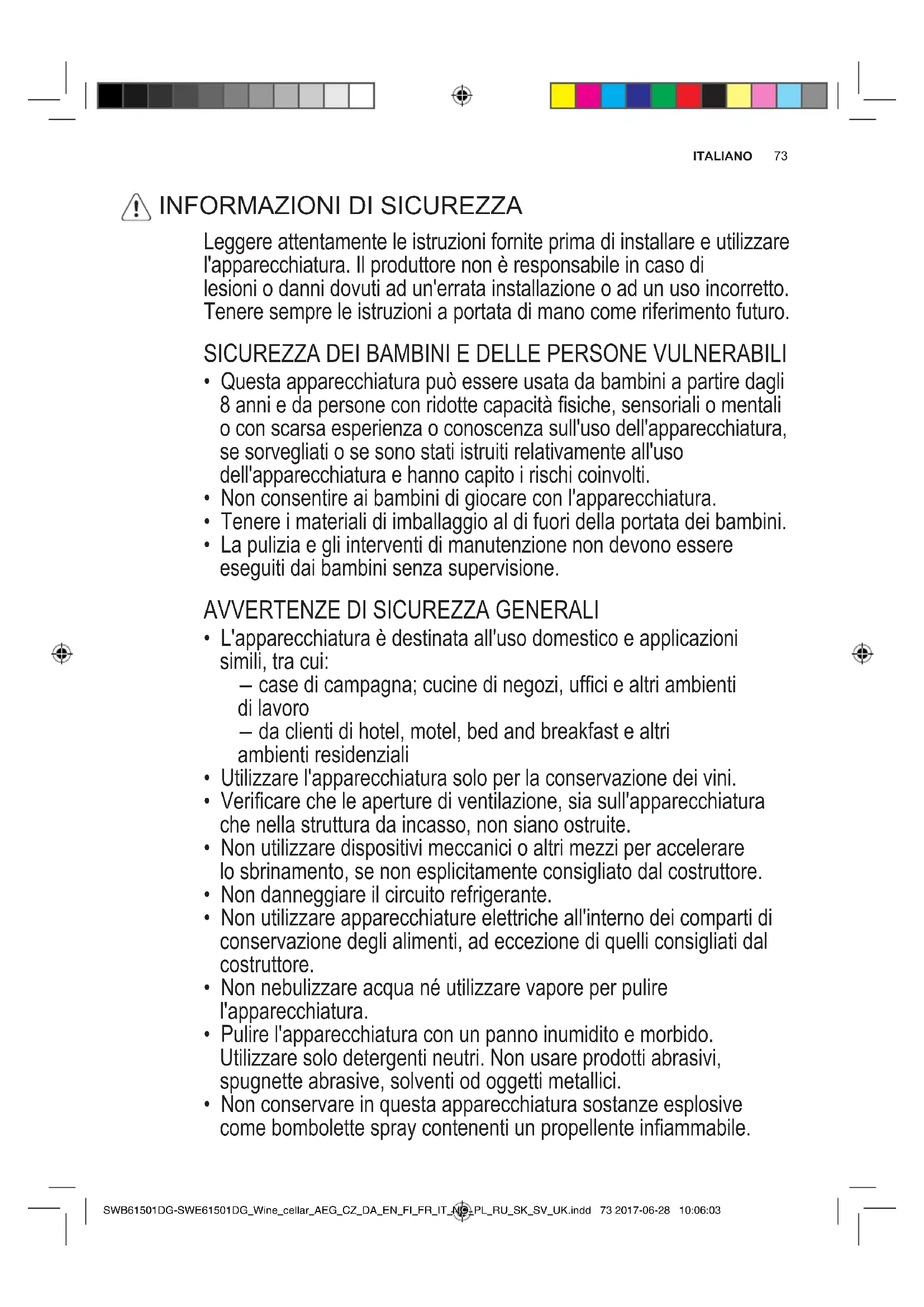 ITALIANO 73

INFORMAZIONI DI SICUREZZA

Leggere attentamente le istruzioni fornite prima di installare e utilizzare l'apparecchiatura. Il produttore non è responsabile in caso di lesioni o danni dovuti ad un'errata installazione o ad un uso incorretto. Tenere sempre le istruzioni a portata di mano come riferimento futuro.

SICUREZZA DEI BAMBINI E DELLE PERSONE VULNERABILI

• Questa apparecchiatura può essere usata da bambini a partire dagli 8 anni e da persone con ridotte capacità fisiche, sensoriali o mentali o con scarsa esperienza o conoscenza sull'uso dell'apparecchiatura, se sorvegliati o se sono stati istruiti relativamente all'uso dell'apparecchiatura e hanno capito i rischi coinvolti.
• Non consentire ai bambini di giocare con l'apparecchiatura.
• Tenere i materiali di imballaggio al di fuori della portata dei bambini.
• La pulizia e gli interventi di manutenzione non devono essere eseguiti dai bambini senza supervisione.

AVVERTENZE DI SICUREZZA GENERALI

• L'apparecchiatura è destinata all'uso domestico e applicazioni simili, tra cui:
– case di campagna; cucine di negozi, uffici e altri ambienti di lavoro
– da clienti di hotel, motel, bed and breakfast e altri ambienti residenziali
• Utilizzare l'apparecchiatura solo per la conservazione dei vini.
• Verificare che le aperture di ventilazione, sia sull'apparecchiatura che nella struttura da incasso, non siano ostruite.
• Non utilizzare dispositivi meccanici o altri mezzi per accelerare lo sbrinamento, se non esplicitamente consigliato dal costruttore.
• Non danneggiare il circuito refrigerante.
• Non utilizzare apparecchiature elettriche all'interno dei comparti di conservazione degli alimenti, ad eccezione di quelli consigliati dal costruttore.
• Non nebulizzare acqua né utilizzare vapore per pulire l'apparecchiatura.
• Pulire l'apparecchiatura con un panno inumidito e morbido. Utilizzare solo detergenti neutri. Non usare prodotti abrasivi, spugnette abrasive, solventi od oggetti metallici.
• Non conservare in questa apparecchiatura sostanze esplosive come bombolette spray contenenti un propellente infiammabile.

SWB61501DG-SWE61501DG_Wine_cellar_AEG_CZ_DA_EN_FI_FR_IT_NO_PL_RU_SK_SV_UK.indd 73 2017-06-28 10:06:03